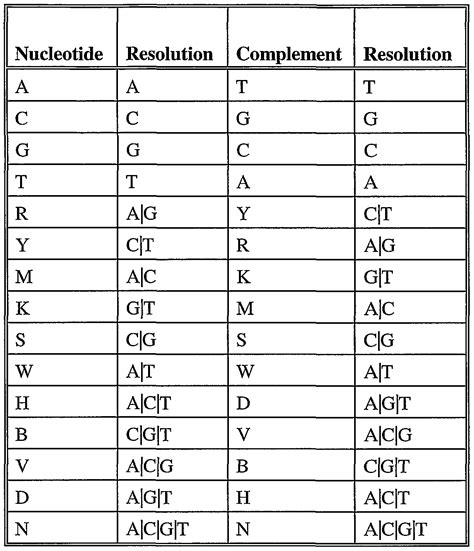 | Nucleotide | Resolution | Complement | Resolution |
|---|---|---|---|
| A | A | T | T |
| C | C | G | G |
| G | G | C | C |
| T | T | A | A |
| R | A\|G | Y | C\|T |
| Y | C\|T | R | A\|G |
| M | A\|C | K | G\|T |
| K | G\|T | M | A\|C |
| S | C\|G | S | C\|G |
| W | A\|T | W | A\|T |
| H | A\|C\|T | D | A\|G\|T |
| B | C\|G\|T | V | A\|C\|G |
| V | A\|C\|G | B | C\|G\|T |
| D | A\|G\|T | H | A\|C\|T |
| N | A\|C\|G\|T | N | A\|C\|G\|T |